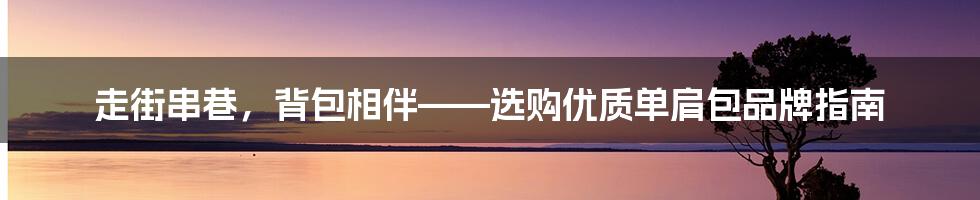 走街串巷，背包相伴——选购优质单肩包品牌指南